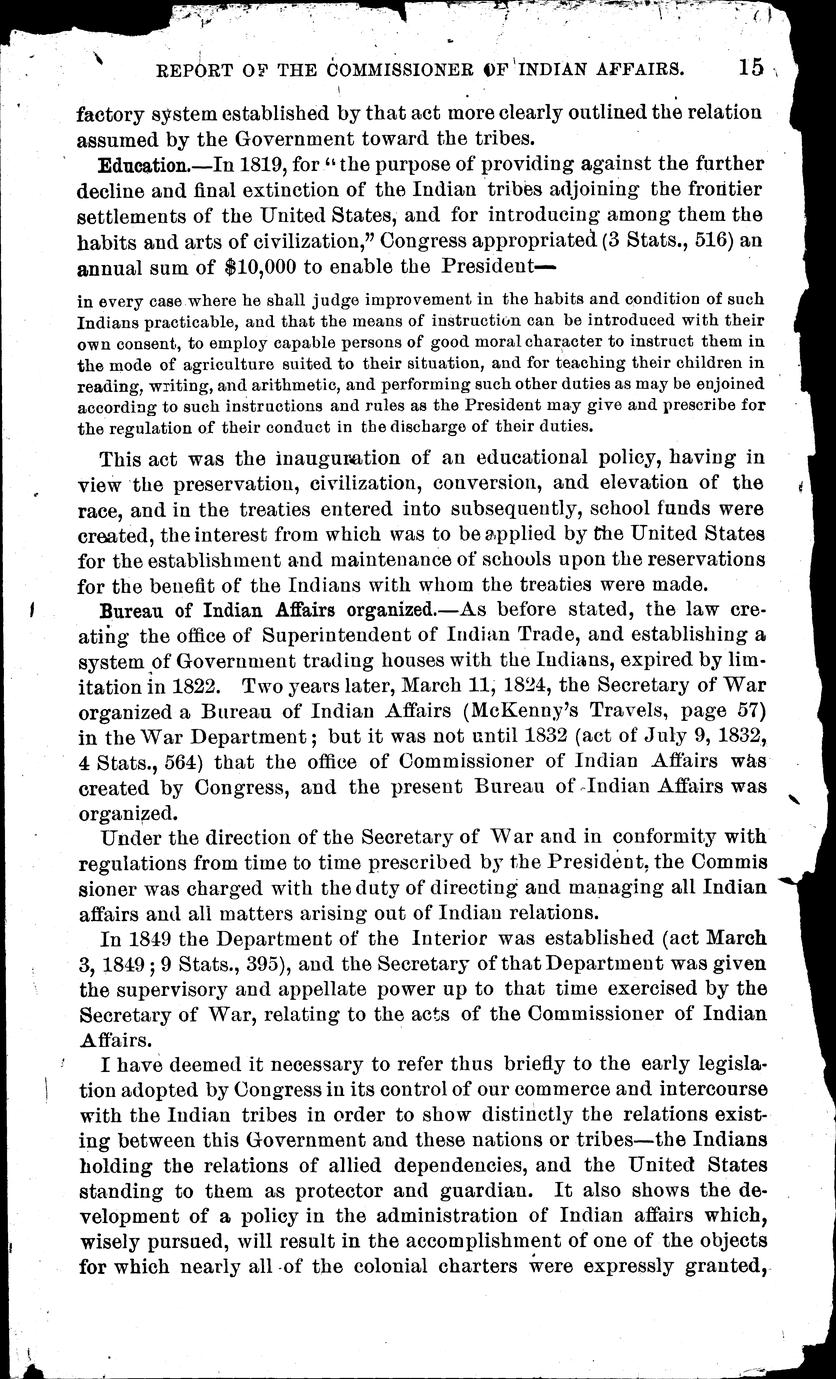 REPORT OF THE COMMISSIONER OF INDIAN AFFAIRS. 15

factory system established by that act more clearly outlined the relation assumed by the Government toward the tribes.

Education.—In 1819, for "the purpose of providing against the further decline and final extinction of the Indian tribes adjoining the frontier settlements of the United States, and for introducing among them the habits and arts of civilization," Congress appropriated (3 Stats., 516) an annual sum of $10,000 to enable the President—

in every case where he shall judge improvement in the habits and condition of such Indians practicable, and that the means of instruction can be introduced with their own consent, to employ capable persons of good moral character to instruct them in the mode of agriculture suited to their situation, and for teaching their children in reading, writing, and arithmetic, and performing such other duties as may be enjoined according to such instructions and rules as the President may give and prescribe for the regulation of their conduct in the discharge of their duties.

This act was the inauguration of an educational policy, having in view the preservation, civilization, conversion, and elevation of the race, and in the treaties entered into subsequently, school funds were created, the interest from which was to be applied by the United States for the establishment and maintenance of schools upon the reservations for the benefit of the Indians with whom the treaties were made.

Bureau of Indian Affairs organized.—As before stated, the law creating the office of Superintendent of Indian Trade, and establishing a system of Government trading houses with the Indians, expired by limitation in 1822. Two years later, March 11, 1824, the Secretary of War organized a Bureau of Indian Affairs (McKenny's Travels, page 57) in the War Department; but it was not until 1832 (act of July 9, 1832, 4 Stats., 564) that the office of Commissioner of Indian Affairs was created by Congress, and the present Bureau of Indian Affairs was organized.

Under the direction of the Secretary of War and in conformity with regulations from time to time prescribed by the President, the Commissioner was charged with the duty of directing and managing all Indian affairs and all matters arising out of Indian relations.

In 1849 the Department of the Interior was established (act March 3, 1849; 9 Stats., 395), and the Secretary of that Department was given the supervisory and appellate power up to that time exercised by the Secretary of War, relating to the acts of the Commissioner of Indian Affairs.

I have deemed it necessary to refer thus briefly to the early legislation adopted by Congress in its control of our commerce and intercourse with the Indian tribes in order to show distinctly the relations existing between this Government and these nations or tribes—the Indians holding the relations of allied dependencies, and the United States standing to them as protector and guardian. It also shows the development of a policy in the administration of Indian affairs which, wisely pursued, will result in the accomplishment of one of the objects for which nearly all of the colonial charters were expressly granted,